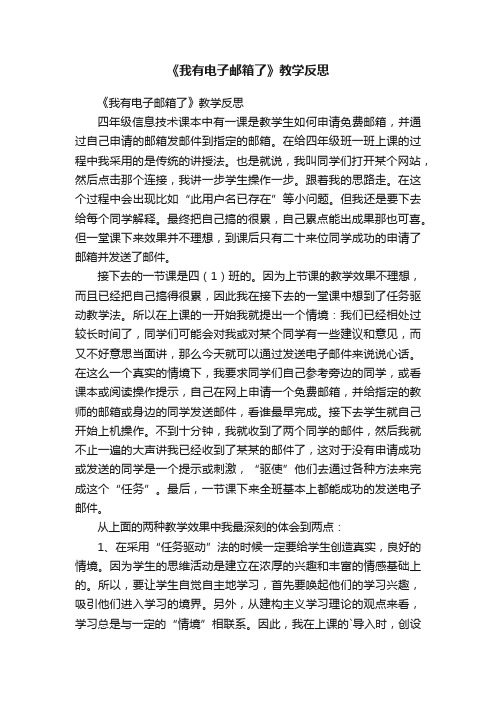 《我有电子邮箱了》教学反思

《我有电子邮箱了》教学反思

四年级信息技术课本中有一课是教学生如何申请免费邮箱，并通过自己申请的邮箱发邮件到指定的邮箱。在给四年级班一班上课的过程中我采用的是传统的讲授法。也是就说，我叫同学们打开某个网站，然后点击那个连接，我讲一步学生操作一步。跟着我的思路走。在这个过程中会出现比如“此用户名已存在”等小问题。但我还是要下去给每个同学解释。最终把自己搞的很累，自己累点能出成果那也可喜。但一堂课下来效果并不理想，到课后只有二十来位同学成功的申请了邮箱并发送了邮件。

接下去的一节课是四（1）班的。因为上节课的教学效果不理想，而且已经把自己搞得很累，因此我在接下去的一堂课中想到了任务驱动教学法。所以在上课的一开始我就提出一个情境：我们已经相处过较长时间了，同学们可能会对我或对某个同学有一些建议和意见，而又不好意思当面讲，那么今天就可以通过发送电子邮件来说说心话。在这么一个真实的情境下，我要求同学们自己参考旁边的同学，或看课本或阅读操作提示，自己在网上申请一个免费邮箱，并给指定的教师的邮箱或身边的同学发送邮件，看谁最早完成。接下去学生就自己开始上机操作。不到十分钟，我就收到了两个同学的邮件，然后我就不止一遍的大声讲我已经收到了某某的邮件了，这对于没有申请成功或发送的同学是一个提示或刺激，“驱使”他们去通过各种方法来完成这个“任务”。最后，一节课下来全班基本上都能成功的发送电子邮件。

从上面的两种教学效果中我最深刻的体会到两点：

1、在采用“任务驱动”法的时候一定要给学生创造真实，良好的情境。因为学生的思维活动是建立在浓厚的兴趣和丰富的情感基础上的。所以，要让学生自觉自主地学习，首先要唤起他们的学习兴趣，吸引他们进入学习的境界。另外，从建构主义学习理论的观点来看，学习总是与一定的“情境”相联系。因此，我在上课的`导入时，创设